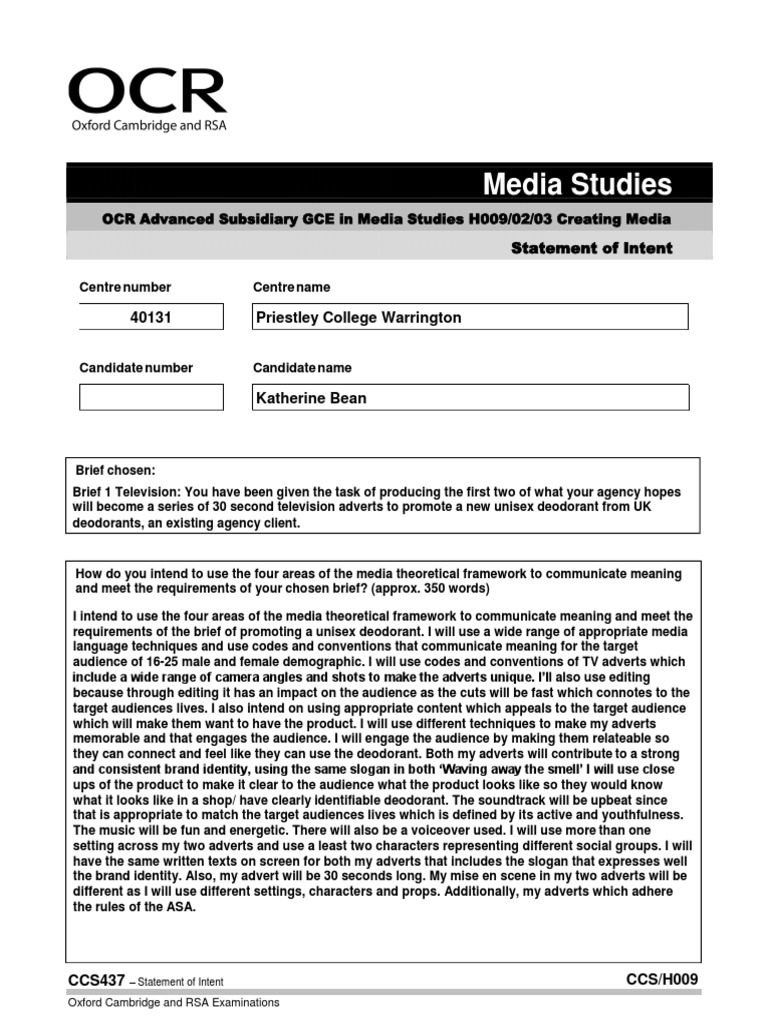 OCR
Oxford Cambridge and RSA

Media Studies

OCR Advanced Subsidiary GCE in Media Studies H009/02/03 Creating Media

Statement of Intent

Centre number

40131

Centre name

Priestley College Warrington

Candidate number

Candidate name

Katherine Bean

Brief chosen:

Brief 1 Television: You have been given the task of producing the first two of what your agency hopes will become a series of 30 second television adverts to promote a new unisex deodorant from UK deodorants, an existing agency client.

How do you intend to use the four areas of the media theoretical framework to communicate meaning and meet the requirements of your chosen brief? (approx. 350 words)

I intend to use the four areas of the media theoretical framework to communicate meaning and meet the requirements of the brief of promoting a unisex deodorant. I will use a wide range of appropriate media language techniques and use codes and conventions that communicate meaning for the target audience of 16-25 male and female demographic. I will use codes and conventions of TV adverts which include a wide range of camera angles and shots to make the adverts unique. I'll also use editing because through editing it has an impact on the audience as the cuts will be fast which connotes to the target audiences lives. I also intend on using appropriate content which appeals to the target audience which will make them want to have the product. I will use different techniques to make my adverts memorable and that engages the audience. I will engage the audience by making them relateable so they can connect and feel like they can use the deodorant. Both my adverts will contribute to a strong and consistent brand identity, using the same slogan in both 'Waving away the smell' I will use close ups of the product to make it clear to the audience what the product looks like so they would know what it looks like in a shop/ have clearly identifiable deodorant. The soundtrack will be upbeat since that is appropriate to match the target audiences lives which is defined by its active and youthfulness. The music will be fun and energetic. There will also be a voiceover used. I will use more than one setting across my two adverts and use a least two characters representing different social groups. I will have the same written texts on screen for both my adverts that includes the slogan that expresses well the brand identity. Also, my advert will be 30 seconds long. My mise en scene in my two adverts will be different as I will use different settings, characters and props. Additionally, my adverts which adhere the rules of the ASA.

CCS437 – Statement of Intent

CCS/H009

Oxford Cambridge and RSA Examinations